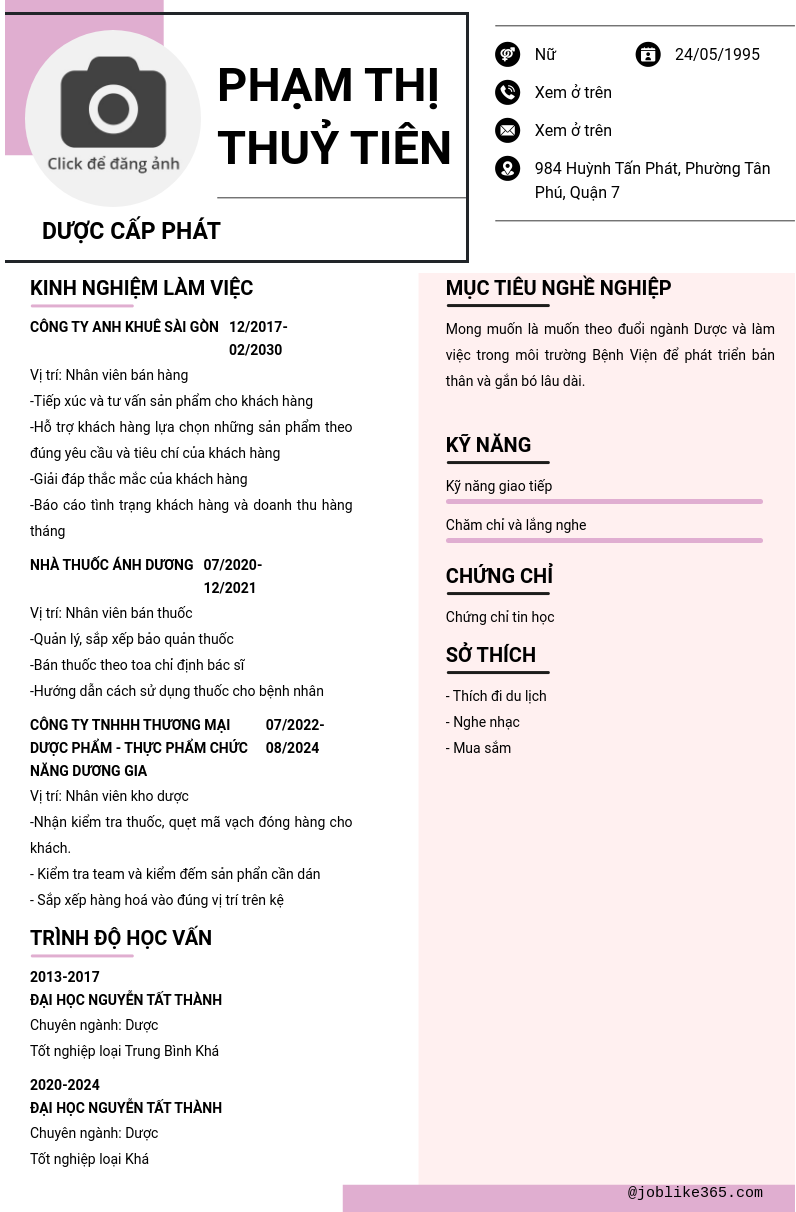 Click để đăng ảnh

PHẠM THỊ THUỶ TIÊN

DƯỢC CẤP PHÁT

Nữ

24/05/1995

Xem ở trên

Xem ở trên

984 Huỳnh Tấn Phát, Phường Tân Phú, Quận 7

KINH NGHIỆM LÀM VIỆC

CÔNG TY ANH KHUÊ SÀI GÒN 12/2017-02/2030

Vị trí: Nhân viên bán hàng
-Tiếp xúc và tư vấn sản phẩm cho khách hàng
-Hỗ trợ khách hàng lựa chọn những sản phẩm theo đúng yêu cầu và tiêu chí của khách hàng
-Giải đáp thắc mắc của khách hàng
-Báo cáo tình trạng khách hàng và doanh thu hàng tháng

NHÀ THUỐC ÁNH DƯƠNG 07/2020-12/2021

Vị trí: Nhân viên bán thuốc
-Quản lý, sắp xếp bảo quản thuốc
-Bán thuốc theo toa chỉ định bác sĩ
-Hướng dẫn cách sử dụng thuốc cho bệnh nhân

CÔNG TY TNHHH THƯƠNG MẠI DƯỢC PHẨM - THỰC PHẨM CHỨC NĂNG DƯƠNG GIA 07/2022-08/2024

Vị trí: Nhân viên kho dược
-Nhận kiểm tra thuốc, quẹt mã vạch đóng hàng cho khách.
- Kiểm tra team và kiểm đếm sản phẩn cần dán
- Sắp xếp hàng hoá vào đúng vị trí trên kệ

TRÌNH ĐỘ HỌC VẤN

2013-2017
ĐẠI HỌC NGUYỄN TẤT THÀNH
Chuyên ngành: Dược
Tốt nghiệp loại Trung Bình Khá

2020-2024
ĐẠI HỌC NGUYỄN TẤT THÀNH
Chuyên ngành: Dược
Tốt nghiệp loại Khá

MỤC TIÊU NGHỀ NGHIỆP

Mong muốn là muốn theo đuổi ngành Dược và làm việc trong môi trường Bệnh Viện để phát triển bản thân và gắn bó lâu dài.

KỸ NĂNG

Kỹ năng giao tiếp

Chăm chỉ và lắng nghe

CHỨNG CHỈ

Chứng chỉ tin học

SỞ THÍCH

- Thích đi du lịch
- Nghe nhạc
- Mua sắm

@joblike365.com